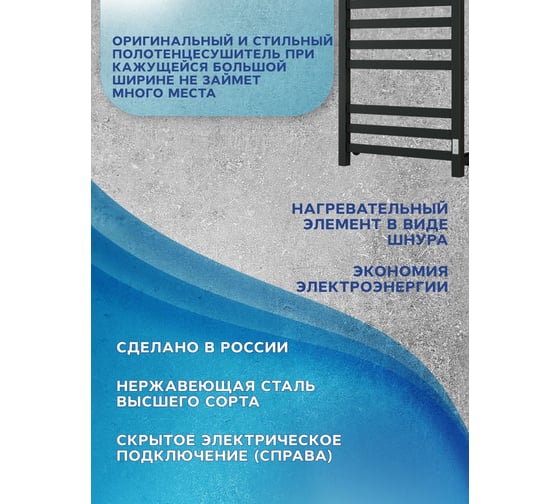 ОРИГИНАЛЬНЫЙ И СТИЛЬНЫЙ ПОЛОТЕНЦЕСУШИТЕЛЬ ПРИ КАЖУЩЕЙСЯ БОЛЬШОЙ ШИРИНЕ НЕ ЗАЙМЕТ МНОГО МЕСТА

НАГРЕВАТЕЛЬНЫЙ ЭЛЕМЕНТ В ВИДЕ ШНУРА

ЭКОНОМИЯ ЭЛЕКТРОЭНЕРГИИ

СДЕЛАНО В РОССИИ

НЕРЖАВЕЮЩАЯ СТАЛЬ ВЫСШЕГО СОРТА

СКРЫТОЕ ЭЛЕКТРИЧЕСКОЕ ПОДКЛЮЧЕНИЕ (СПРАВА)